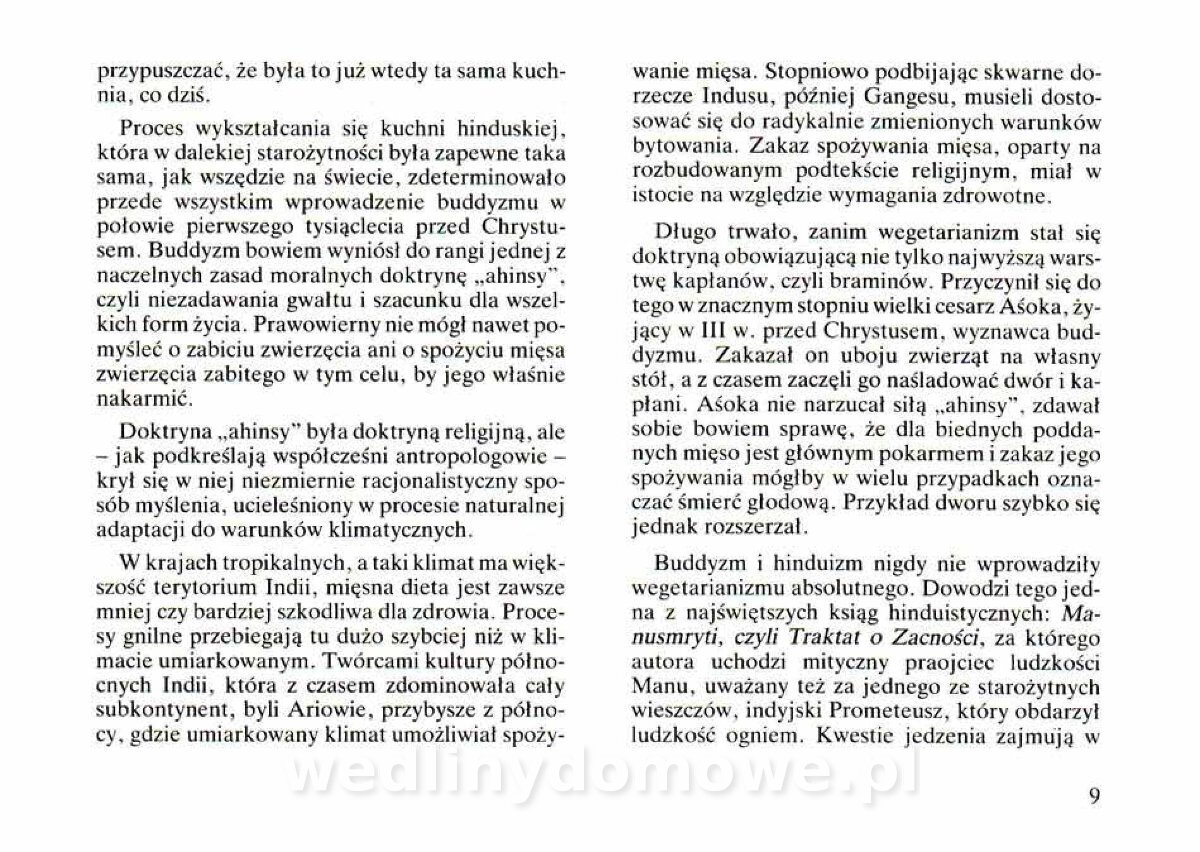 przypuszczać, że była to już wtedy ta sama kuchnia, co dziś.

Proces wykształcania się kuchni hinduskiej, która w dalekiej starożytności była zapewne taka sama, jak wszędzie na świecie, zdeterminowało przede wszystkim wprowadzenie buddyzmu w połowie pierwszego tysiąclecia przed Chrystusem. Buddyzm bowiem wyniósł do rangi jednej z naczelnych zasad moralnych doktrynę „ahinsy", czyli niezadawania gwałtu i szacunku dla wszelkich form życia. Prawowierny nie mógł nawet pomyśleć o zabiciu zwierzęcia ani o spożyciu mięsa zwierzęcia zabitego w tym celu, by jego właśnie nakarmić.

Doktryna „ahinsy" była doktryną religijną, ale – jak podkreślają współcześni antropologowie – krył się w niej niezmiernie racjonalistyczny sposób myślenia, ucieleśniony w procesie naturalnej adaptacji do warunków klimatycznych.

W krajach tropikalnych, a taki klimat ma większość terytorium Indii, mięsna dieta jest zawsze mniej czy bardziej szkodliwa dla zdrowia. Procesy gnilne przebiegają tu dużo szybciej niż w klimacie umiarkowanym. Twórcami kultury północnych Indii, która z czasem zdominowała cały subkontynent, byli Ariowie, przybysze z północy, gdzie umiarkowany klimat umożliwiał spożywanie mięsa. Stopniowo podbijając skwarne dorzecze Indusu, później Gangesu, musieli dostosować się do radykalnie zmienionych warunków bytowania. Zakaz spożywania mięsa, oparty na rozbudowanym podtekście religijnym, miał w istocie na względzie wymagania zdrowotne.

Długo trwało, zanim wegetarianizm stał się doktryną obowiązującą nie tylko najwyższą warstwę kapłanów, czyli braminów. Przyczynił się do tego w znacznym stopniu wielki cesarz Aśoka, żyjący w III w. przed Chrystusem, wyznawca buddyzmu. Zakazał on uboju zwierząt na własny stół, a z czasem zaczęli go naśladować dwór i kapłani. Aśoka nie narzucał siłą „ahinsy", zdawał sobie bowiem sprawę, że dla biednych poddanych mięso jest głównym pokarmem i zakaz jego spożywania mógłby w wielu przypadkach oznaczać śmierć głodową. Przykład dworu szybko się jednak rozszerzał.

Buddyzm i hinduizm nigdy nie wprowadziły wegetarianizmu absolutnego. Dowodzi tego jedna z najświętszych ksiąg hinduistycznych: Manusmryti, czyli Traktat o Zacności, za którego autora uchodzi mityczny praojciec ludzkości Manu, uważany też za jednego ze starożytnych wieszczów, indyjski Prometeusz, który obdarzył ludzkość ogniem. Kwestie jedzenia zajmują w

wedlinydomowe.pl

9